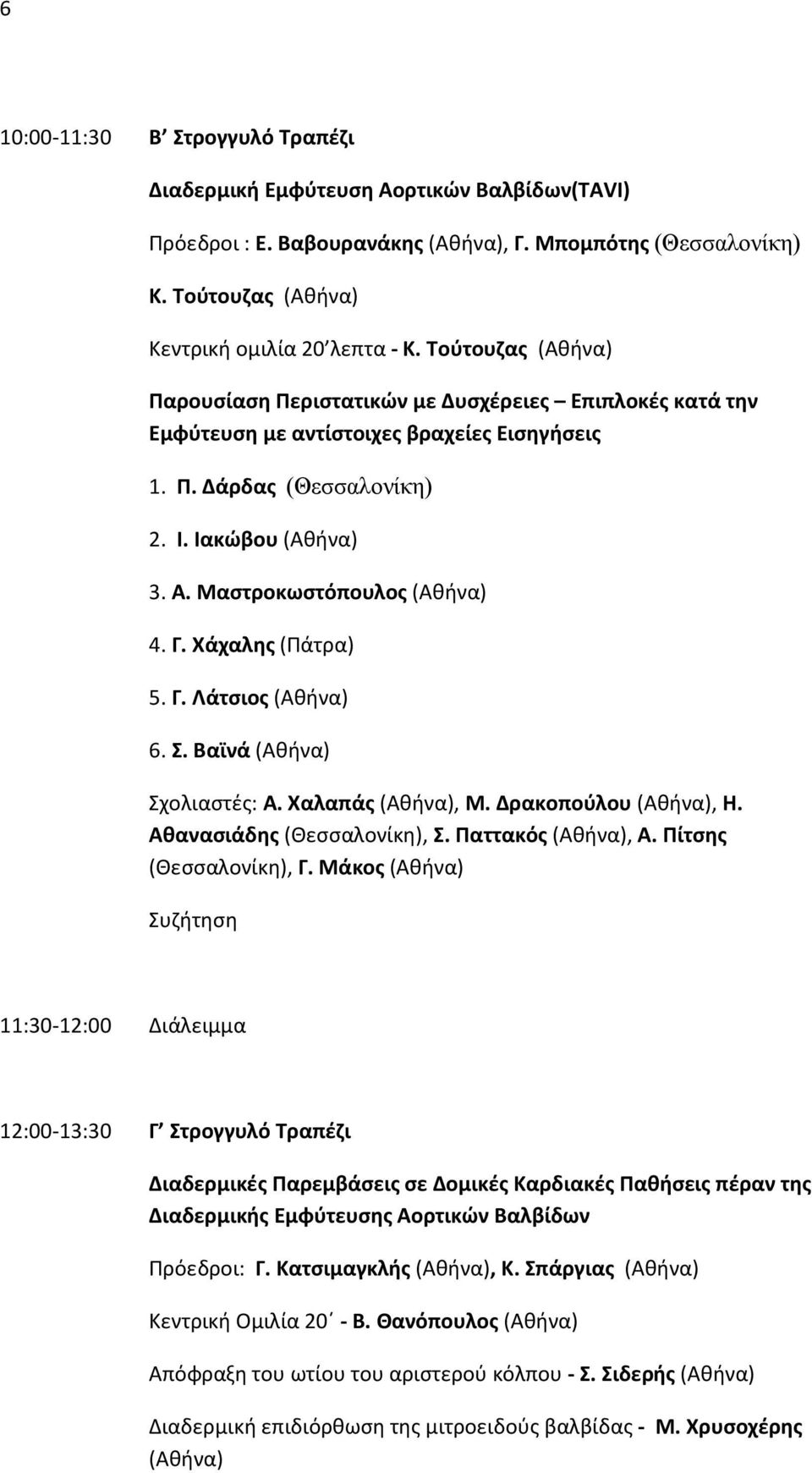 6

10:00-11:30 Β΄ Στρογγυλό Τραπέζι

Διαδερμική Εμφύτευση Αορτικών Βαλβίδων(TAVI)

Πρόεδροι : Ε. Βαβουρανάκης (Αθήνα), Γ. Μπομπότης (Θεσσαλονίκη)

Κ. Τούτουζας (Αθήνα)

Κεντρική ομιλία 20΄λεπτα - Κ. Τούτουζας (Αθήνα)

Παρουσίαση Περιστατικών με Δυσχέρειες – Επιπλοκές κατά την Εμφύτευση με αντίστοιχες βραχείες Εισηγήσεις

1. Π. Δάρδας (Θεσσαλονίκη)

2. Ι. Ιακώβου (Αθήνα)

3. Α. Μαστροκωστόπουλος (Αθήνα)

4. Γ. Χάχαλης (Πάτρα)

5. Γ. Λάτσιος (Αθήνα)

6. Σ. Βαϊνά (Αθήνα)

Σχολιαστές: Α. Χαλαπάς (Αθήνα), Μ. Δρακοπούλου (Αθήνα), Η. Αθανασιάδης (Θεσσαλονίκη), Σ. Παττακός (Αθήνα), Α. Πίτσης (Θεσσαλονίκη), Γ. Μάκος (Αθήνα)

Συζήτηση

11:30-12:00 Διάλειμμα

12:00-13:30 Γ΄ Στρογγυλό Τραπέζι

Διαδερμικές Παρεμβάσεις σε Δομικές Καρδιακές Παθήσεις πέραν της Διαδερμικής Εμφύτευσης Αορτικών Βαλβίδων

Πρόεδροι: Γ. Κατσιμαγκλής (Αθήνα), Κ. Σπάργιας (Αθήνα)

Κεντρική Ομιλία 20΄ - Β. Θανόπουλος (Αθήνα)

Απόφραξη του ωτίου του αριστερού κόλπου - Σ. Σιδερής (Αθήνα)

Διαδερμική επιδιόρθωση της μιτροειδούς βαλβίδας - Μ. Χρυσοχέρης (Αθήνα)